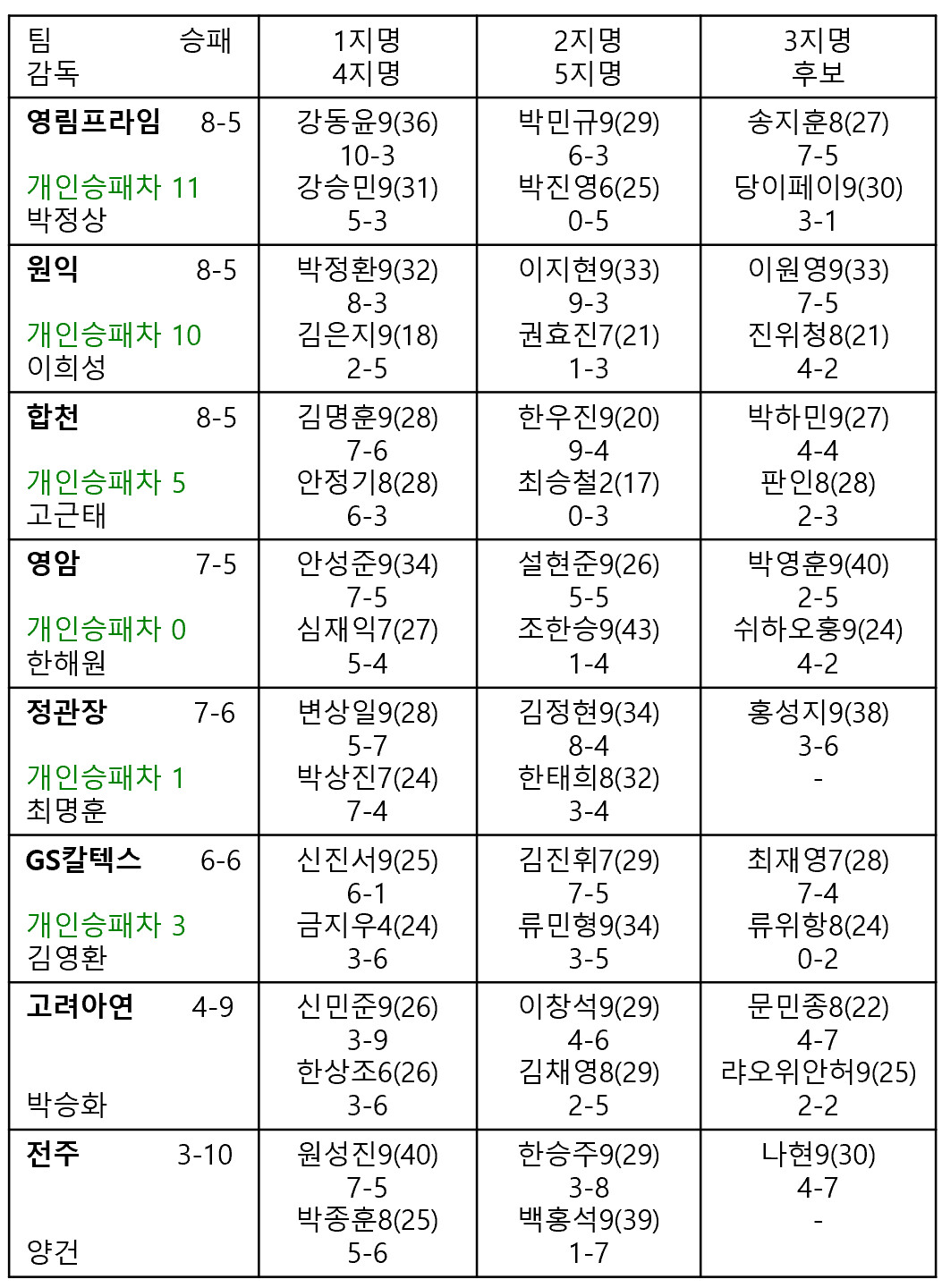 | 팀 승패 감독 | 1지명 4지명 | 2지명 5지명 | 3지명 후보 |
|---|---|---|---|
| 영림프라임 8-5 개인승패차 11 박정상 | 강동윤9(36) 10-3 강승민9(31) 5-3 | 박민규9(29) 6-3 박진영6(25) 0-5 | 송지훈8(27) 7-5 당이페이9(30) 3-1 |
| 원익 8-5 개인승패차 10 이희성 | 박정환9(32) 8-3 김은지9(18) 2-5 | 이지현9(33) 9-3 권효진7(21) 1-3 | 이원영9(33) 7-5 진위청8(21) 4-2 |
| 합천 8-5 개인승패차 5 고근태 | 김명훈9(28) 7-6 안정기8(28) 6-3 | 한우진9(20) 9-4 최승철2(17) 0-3 | 박하민9(27) 4-4 판인8(28) 2-3 |
| 영암 7-5 개인승패차 0 한해원 | 안성준9(34) 7-5 심재익7(27) 5-4 | 설현준9(26) 5-5 조한승9(43) 1-4 | 박영훈9(40) 2-5 쉬하오훙9(24) 4-2 |
| 정관장 7-6 개인승패차 1 최명훈 | 변상일9(28) 5-7 박상진7(24) 7-4 | 김정현9(34) 8-4 한태희8(32) 3-4 | 홍성지9(38) 3-6 - |
| GS칼텍스 6-6 개인승패차 3 김영환 | 신진서9(25) 6-1 금지우4(24) 3-6 | 김진휘7(29) 7-5 류민형9(34) 3-5 | 최재영7(28) 7-4 류위항8(24) 0-2 |
| 고려아연 4-9 박승화 | 신민준9(26) 3-9 한상조6(26) 3-6 | 이창석9(29) 4-6 김채영8(29) 2-5 | 문민종8(22) 4-7 랴오위안허9(25) 2-2 |
| 전주 3-10 양건 | 원성진9(40) 7-5 박종훈8(25) 5-6 | 한승주9(29) 3-8 백홍석9(39) 1-7 | 나현9(30) 4-7 - |